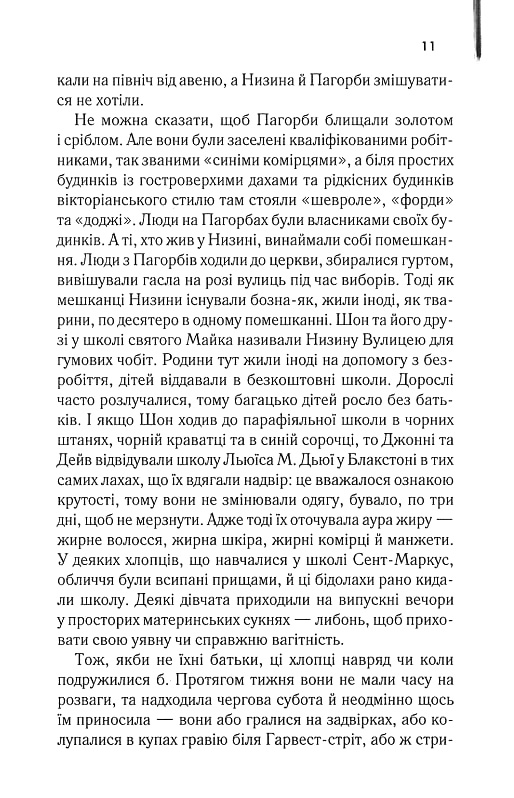 11

кали на північ від авеню, а Низина й Пагорби змішуватися не хотіли.

Не можна сказати, щоб Пагорби блищали золотом і сріблом. Але вони були заселені кваліфікованими робітниками, так званими «синіми комірцями», а біля простих будинків із гостроверхими дахами та рідкісних будинків вікторіанського стилю там стояли «шевроле», «форди» та «доджі». Люди на Пагорбах були власниками своїх будинків. А ті, хто жив у Низині, винаймали собі помешкання. Люди з Пагорбів ходили до церкви, збиралися гуртом, вивішували гасла на розі вулиць під час виборів. Тоді як мешканці Низини існували бозна-як, жили іноді, як тварини, по десятеро в одному помешканні. Шон та його друзі у школі святого Майка називали Низину Вулицею для гумових чобіт. Родини тут жили іноді на допомогу з безробіття, дітей віддавали в безкоштовні школи. Дорослі часто розлучалися, тому багацько дітей росло без батьків. І якщо Шон ходив до парафіяльної школи в чорних штанях, чорній краватці та в синій сорочці, то Джонні та Дейв відвідували школу Льюїса М. Дьюї у Блакстоні в тих самих лахах, що їх вдягали надвір: це вважалося ознакою крутості, тому вони не змінювали одягу, бувало, по три дні, щоб не мерзнути. Адже тоді їх оточувала аура жиру — жирне волосся, жирна шкіра, жирні комірці й манжети. У деяких хлопців, що навчалися у школі Сент-Маркус, обличчя були всипані прищами, й ці бідолахи рано кидали школу. Деякі дівчата приходили на випускні вечори у просторих материнських сукнях — либонь, щоб приховати свою уявну чи справжню вагітність.

Тож, якби не їхні батьки, ці хлопці навряд чи коли подружилися б. Протягом тижня вони не мали часу на розваги, та надходила чергова субота й неодмінно щось їм приносила — вони або гралися на задвірках, або колупалися в купах гравію біля Гарвест-стріт, або ж стри-